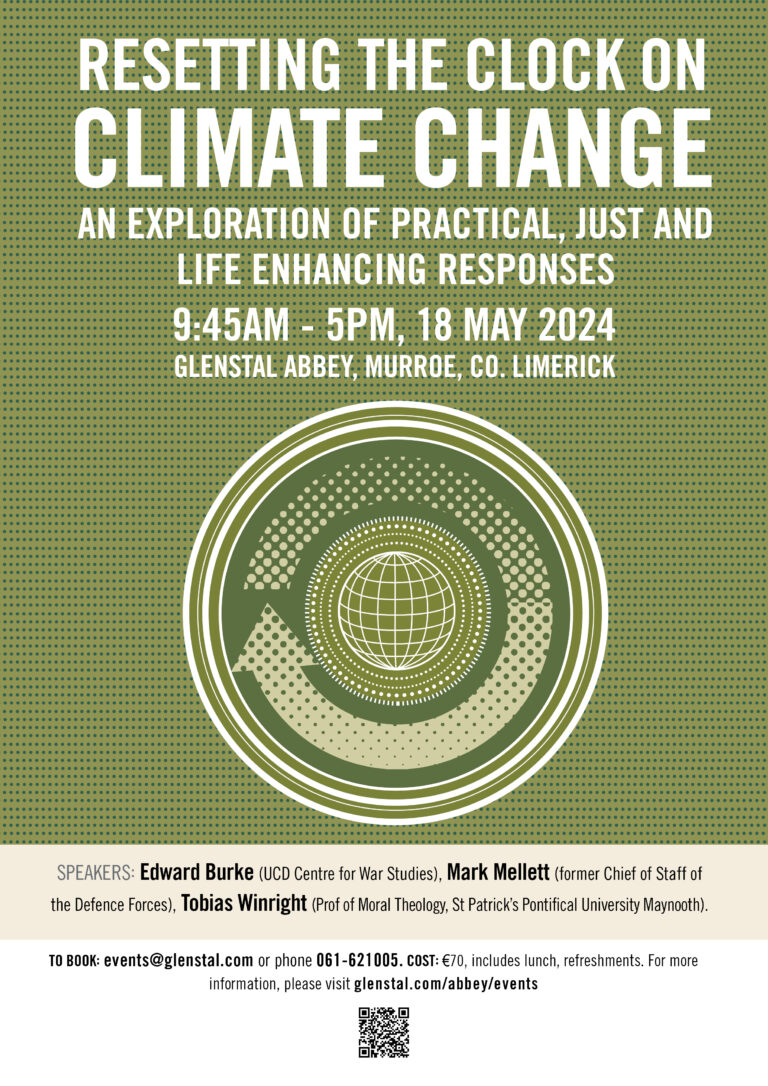 RESETTING THE CLOCK ON
CLIMATE CHANGE
AN EXPLORATION OF PRACTICAL, JUST AND LIFE ENHANCING RESPONSES
9:45AM - 5PM, 18 MAY 2024
GLENSTAL ABBEY, MURROE, CO. LIMERICK

SPEAKERS: Edward Burke (UCD Centre for War Studies), Mark Mellett (former Chief of Staff of the Defence Forces), Tobias Winright (Prof of Moral Theology, St Patrick's Pontifical University Maynooth).

TO BOOK: events@glenstal.com or phone 061-621005. COST: €70, includes lunch, refreshments. For more information, please visit glenstal.com/abbey/events